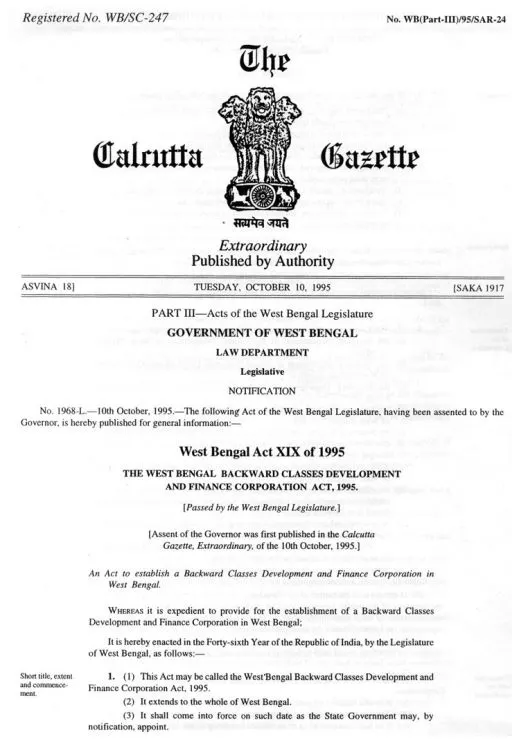 Registered No. WB/SC-247

No. WB(Part-III)/95/SAR-24

The Calcutta Gazette

सत्यमेव जयते

Extraordinary
Published by Authority

ASVINA 18]

TUESDAY, OCTOBER 10, 1995

[SAKA 1917

PART III—Acts of the West Bengal Legislature

GOVERNMENT OF WEST BENGAL

LAW DEPARTMENT

Legislative

NOTIFICATION

No. 1968-L.—10th October, 1995.—The following Act of the West Bengal Legislature, having been assented to by the Governor, is hereby published for general information:—

West Bengal Act XIX of 1995

THE WEST BENGAL BACKWARD CLASSES DEVELOPMENT AND FINANCE CORPORATION ACT, 1995.

[Passed by the West Bengal Legislature.]

[Assent of the Governor was first published in the Calcutta Gazette, Extraordinary, of the 10th October, 1995.]

An Act to establish a Backward Classes Development and Finance Corporation in West Bengal.

WHEREAS it is expedient to provide for the establishment of a Backward Classes Development and Finance Corporation in West Bengal;

It is hereby enacted in the Forty-sixth Year of the Republic of India, by the Legislature of West Bengal, as follows:—

Short title, extent and commencement.

1. (1) This Act may be called the West Bengal Backward Classes Development and Finance Corporation Act, 1995.

(2) It extends to the whole of West Bengal.

(3) It shall come into force on such date as the State Government may, by notification, appoint.